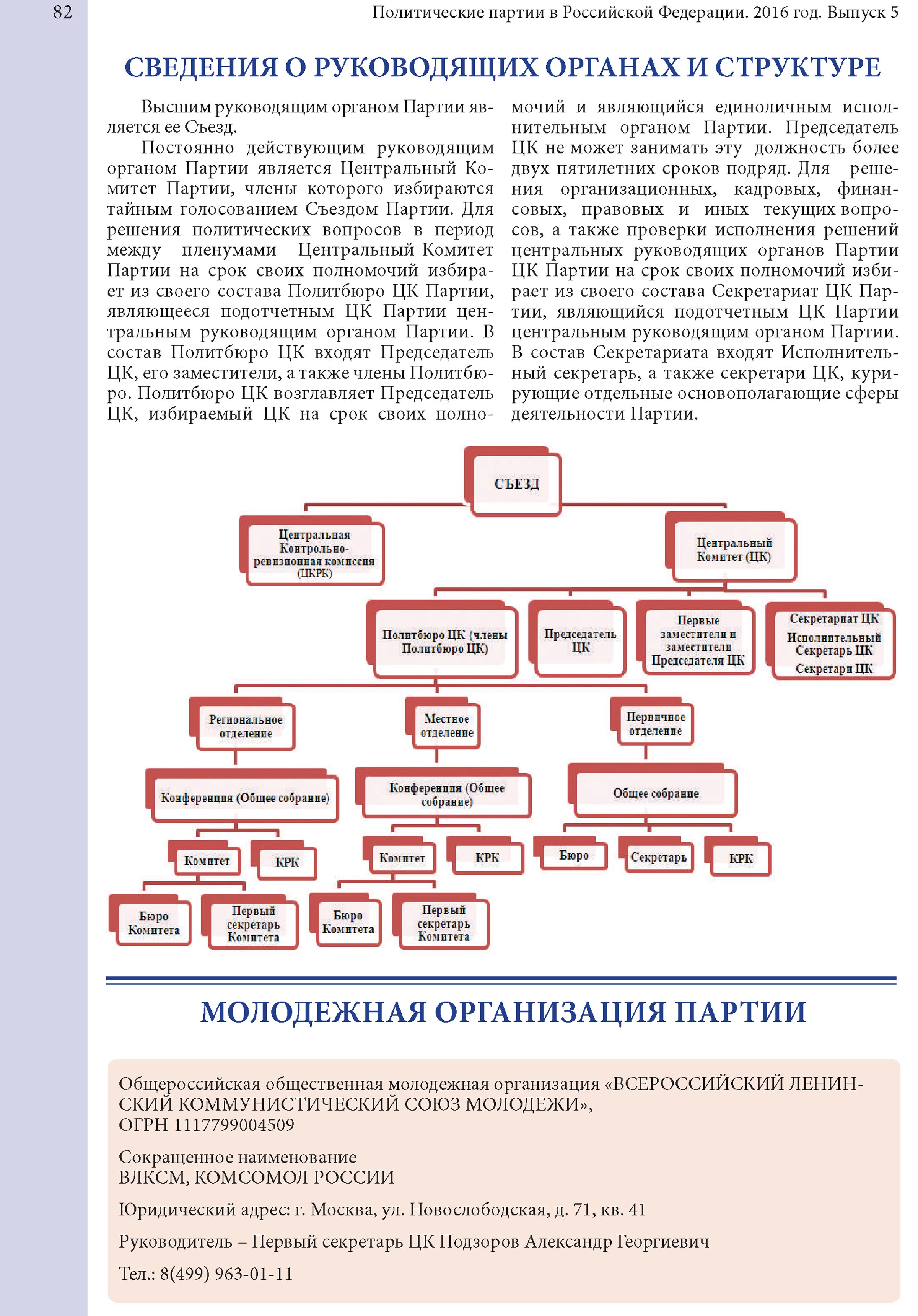 82

Политические партии в Российской Федерации. 2016 год. Выпуск 5

СВЕДЕНИЯ О РУКОВОДЯЩИХ ОРГАНАХ И СТРУКТУРЕ

Высшим руководящим органом Партии является ее Съезд.

Постоянно действующим руководящим органом Партии является Центральный Комитет Партии, члены которого избираются тайным голосованием Съездом Партии. Для решения политических вопросов в период между пленумами Центральный Комитет Партии на срок своих полномочий избирает из своего состава Политбюро ЦК Партии, являющееся подотчетным ЦК Партии центральным руководящим органом Партии. В состав Политбюро ЦК входят Председатель ЦК, его заместители, а также члены Политбюро. Политбюро ЦК возглавляет Председатель ЦК, избираемый ЦК на срок своих полномочий и являющийся единоличным исполнительным органом Партии. Председатель ЦК не может занимать эту должность более двух пятилетних сроков подряд. Для решения организационных, кадровых, финансовых, правовых и иных текущих вопросов, а также проверки исполнения решений центральных руководящих органов Партии ЦК Партии на срок своих полномочий избирает из своего состава Секретариат ЦК Партии, являющийся подотчетным ЦК Партии центральным руководящим органом Партии. В состав Секретариата входят Исполнительный секретарь, а также секретари ЦК, курирующие отдельные основополагающие сферы деятельности Партии.

СЪЕЗД

Центральная Контрольно-ревизионная комиссия (ЦКРК)

Центральный Комитет (ЦК)

Политбюро ЦК (члены Политбюро ЦК)

Председатель ЦК

Первые заместители и заместители Председателя ЦК

Секретариат ЦК
Исполнительный Секретарь ЦК
Секретари ЦК

Региональное отделение

Местное отделение

Первичное отделение

Конференция (Общее собрание)

Конференция (Общее собрание)

Общее собрание

Комитет

КРК

Комитет

КРК

Бюро

Секретарь

КРК

Бюро Комитета

Первый секретарь Комитета

Бюро Комитета

Первый секретарь Комитета

МОЛОДЕЖНАЯ ОРГАНИЗАЦИЯ ПАРТИИ

Общероссийская общественная молодежная организация «ВСЕРОССИЙСКИЙ ЛЕНИНСКИЙ КОММУНИСТИЧЕСКИЙ СОЮЗ МОЛОДЕЖИ»,
ОГРН 1117799004509

Сокращенное наименование
ВЛКСМ, КОМСОМОЛ РОССИИ

Юридический адрес: г. Москва, ул. Новослободская, д. 71, кв. 41

Руководитель – Первый секретарь ЦК Подзоров Александр Георгиевич

Тел.: 8(499) 963-01-11